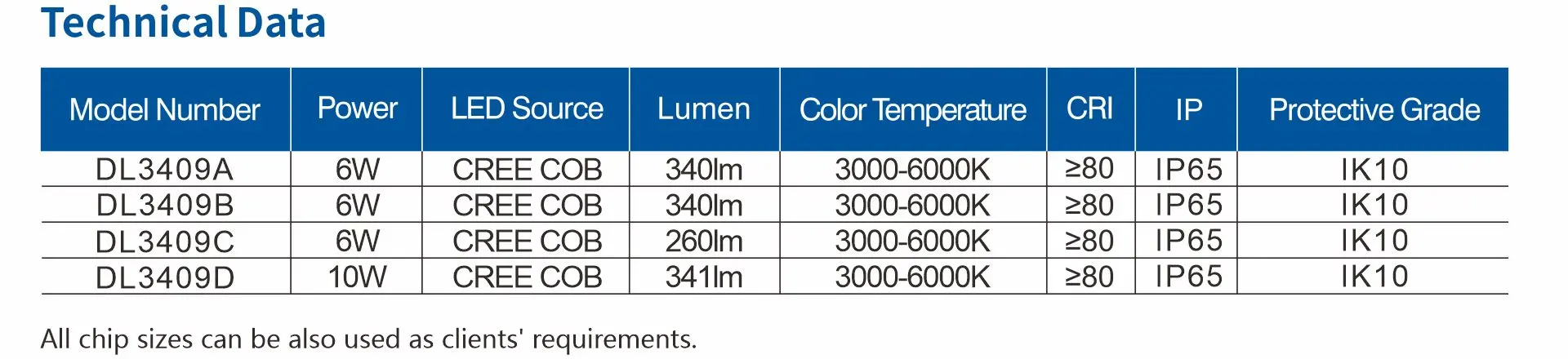 Technical Data

| Model Number | Power | LED Source | Lumen | Color Temperature | CRI | IP | Protective Grade |
|---|---|---|---|---|---|---|---|
| DL3409A | 6W | CREE COB | 340lm | 3000-6000K | ≥80 | IP65 | IK10 |
| DL3409B | 6W | CREE COB | 340lm | 3000-6000K | ≥80 | IP65 | IK10 |
| DL3409C | 6W | CREE COB | 260lm | 3000-6000K | ≥80 | IP65 | IK10 |
| DL3409D | 10W | CREE COB | 341lm | 3000-6000K | ≥80 | IP65 | IK10 |

All chip sizes can be also used as clients' requirements.